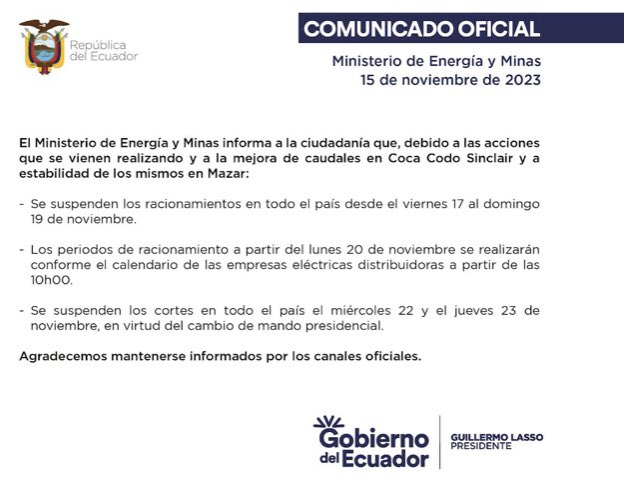 República del Ecuador

COMUNICADO OFICIAL

Ministerio de Energía y Minas
15 de noviembre de 2023

El Ministerio de Energía y Minas informa a la ciudadanía que, debido a las acciones que se vienen realizando y a la mejora de caudales en Coca Codo Sinclair y a estabilidad de los mismos en Mazar:

- Se suspenden los racionamientos en todo el país desde el viernes 17 al domingo 19 de noviembre.

- Los periodos de racionamiento a partir del lunes 20 de noviembre se realizarán conforme el calendario de las empresas eléctricas distribuidoras a partir de las 10h00.

- Se suspenden los cortes en todo el país el miércoles 22 y el jueves 23 de noviembre, en virtud del cambio de mando presidencial.

Agradecemos mantenerse informados por los canales oficiales.

Gobierno del Ecuador

GUILLERMO LASSO
PRESIDENTE